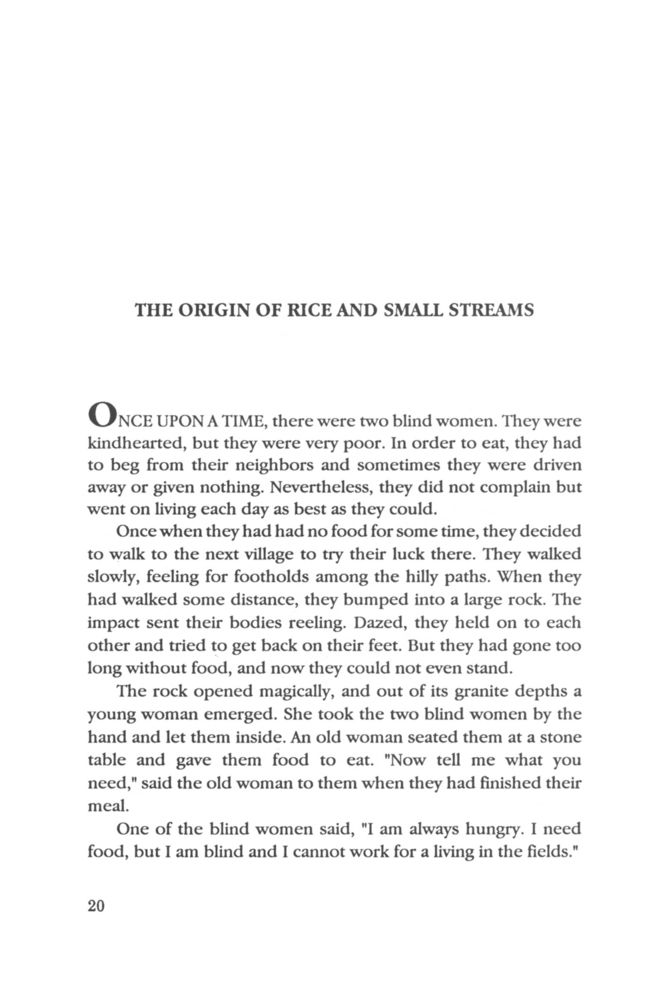 THE ORIGIN OF RICE AND SMALL STREAMS

ONCE UPON A TIME, there were two blind women. They were kindhearted, but they were very poor. In order to eat, they had to beg from their neighbors and sometimes they were driven away or given nothing. Nevertheless, they did not complain but went on living each day as best as they could.

Once when they had had no food for some time, they decided to walk to the next village to try their luck there. They walked slowly, feeling for footholds among the hilly paths. When they had walked some distance, they bumped into a large rock. The impact sent their bodies reeling. Dazed, they held on to each other and tried to get back on their feet. But they had gone too long without food, and now they could not even stand.

The rock opened magically, and out of its granite depths a young woman emerged. She took the two blind women by the hand and let them inside. An old woman seated them at a stone table and gave them food to eat. "Now tell me what you need," said the old woman to them when they had finished their meal.

One of the blind women said, "I am always hungry. I need food, but I am blind and I cannot work for a living in the fields."

20